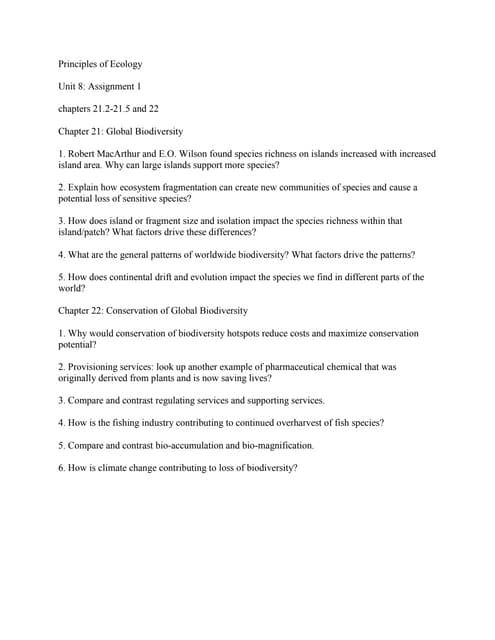 Principles of Ecology

Unit 8: Assignment 1

chapters 21.2-21.5 and 22

Chapter 21: Global Biodiversity

1. Robert MacArthur and E.O. Wilson found species richness on islands increased with increased island area. Why can large islands support more species?

2. Explain how ecosystem fragmentation can create new communities of species and cause a potential loss of sensitive species?

3. How does island or fragment size and isolation impact the species richness within that island/patch? What factors drive these differences?

4. What are the general patterns of worldwide biodiversity? What factors drive the patterns?

5. How does continental drift and evolution impact the species we find in different parts of the world?

Chapter 22: Conservation of Global Biodiversity

1. Why would conservation of biodiversity hotspots reduce costs and maximize conservation potential?

2. Provisioning services: look up another example of pharmaceutical chemical that was originally derived from plants and is now saving lives?

3. Compare and contrast regulating services and supporting services.

4. How is the fishing industry contributing to continued overharvest of fish species?

5. Compare and contrast bio-accumulation and bio-magnification.

6. How is climate change contributing to loss of biodiversity?